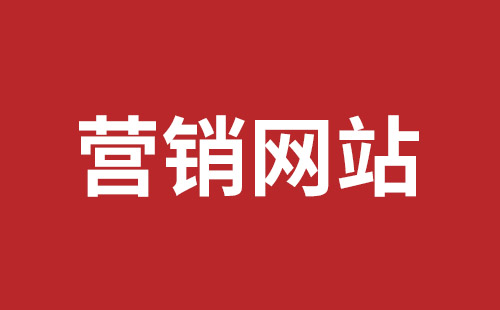 营销网站